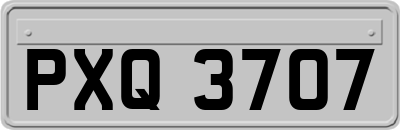 PXQ 3707